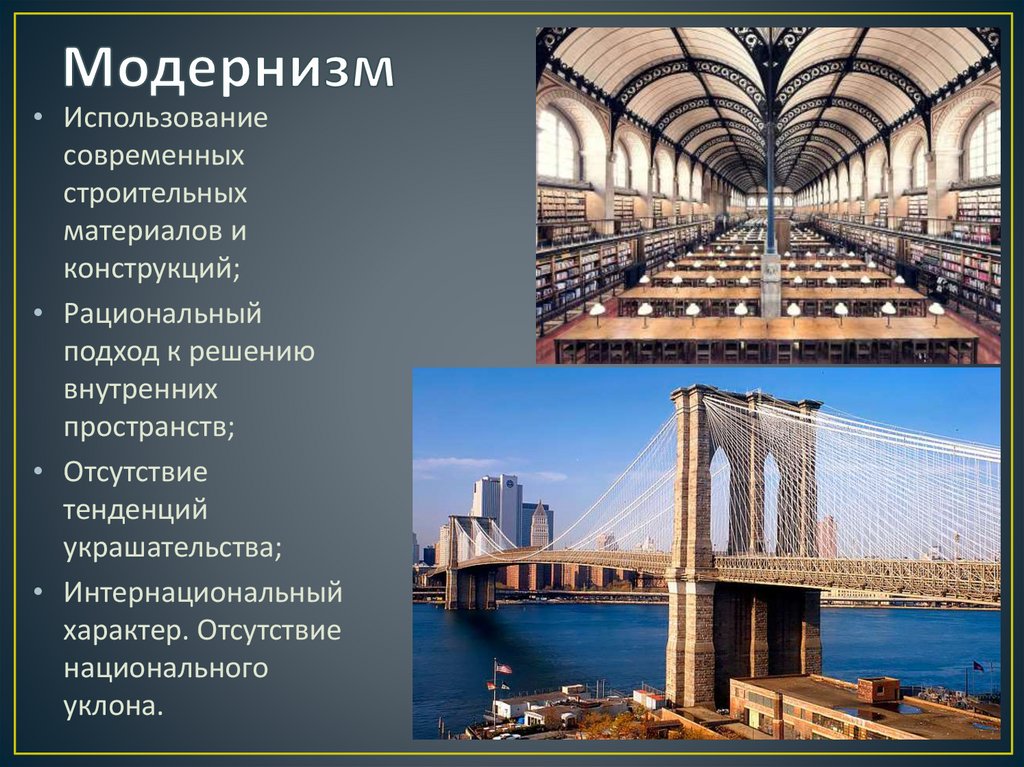 Модернизм

• Использование современных строительных материалов и конструкций;
• Рациональный подход к решению внутренних пространств;
• Отсутствие тенденций украшательства;
• Интернациональный характер. Отсутствие национального уклона.